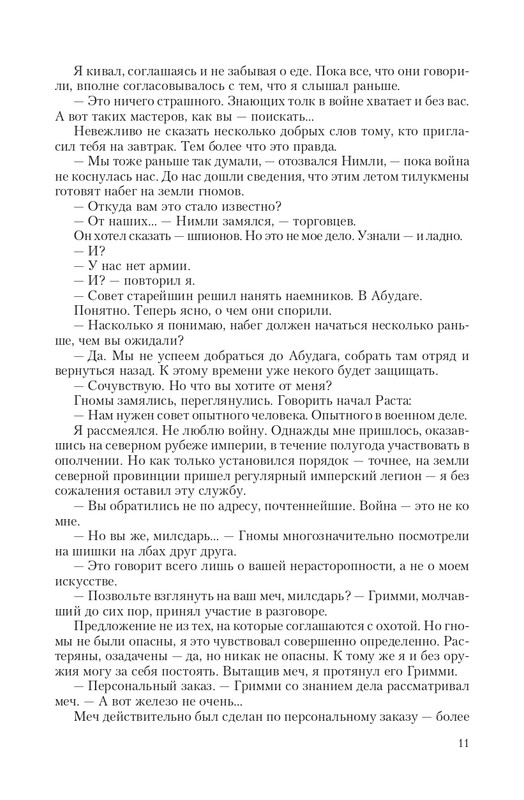 Я кивал, соглашаясь и не забывая о еде. Пока все, что они говорили, вполне согласовывалось с тем, что я слышал раньше.

— Это ничего страшного. Знающих толк в войне хватает и без вас. А вот таких мастеров, как вы — поискать...

Невежливо не сказать несколько добрых слов тому, кто пригласил тебя на завтрак. Тем более что это правда.

— Мы тоже раньше так думали, — отозвался Нимли, — пока война не коснулась нас. До нас дошли сведения, что этим летом тилукмены готовят набег на земли гномов.

— Откуда вам это стало известно?

— От наших... — Нимли замялся, — торговцев.

Он хотел сказать — шпионов. Но это не мое дело. Узнали — и ладно.

— И?

— У нас нет армии.

— И? — повторил я.

— Совет старейшин решил нанять наемников. В Абудаге.

Понятно. Теперь ясно, о чем они спорили.

— Насколько я понимаю, набег должен начаться несколько раньше, чем вы ожидали?

— Да. Мы не успеем добраться до Абудага, собрать там отряд и вернуться назад. К этому времени уже некого будет защищать.

— Сочувствую. Но что вы хотите от меня?

Гномы замялись, переглянулись. Говорить начал Раста:

— Нам нужен совет опытного человека. Опытного в военном деле.

Я рассмеялся. Не люблю войну. Однажды мне пришлось, оказавшись на северном рубеже империи, в течение полугода участвовать в ополчении. Но как только установился порядок — точнее, на земли северной провинции пришел регулярный имперский легион — я без сожаления оставил эту службу.

— Вы обратились не по адресу, почтеннейшие. Война — это не ко мне.

— Но вы же, милсдарь... — Гномы многозначительно посмотрели на шишки на лбах друг друга.

— Это говорит всего лишь о вашей нерасторопности, а не о моем искусстве.

— Позвольте взглянуть на ваш меч, милсдарь? — Гримми, молчавший до сих пор, принял участие в разговоре.

Предложение не из тех, на которые соглашаются с охотой. Но гномы не были опасны, я это чувствовал совершенно определенно. Растеряны, озадачены — да, но никак не опасны. К тому же я и без оружия могу за себя постоять. Вытащив меч, я протянул его Гримми.

— Персональный заказ. — Гримми со знанием дела рассматривал меч. — А вот железо не очень...

Меч действительно был сделан по персональному заказу — более

11